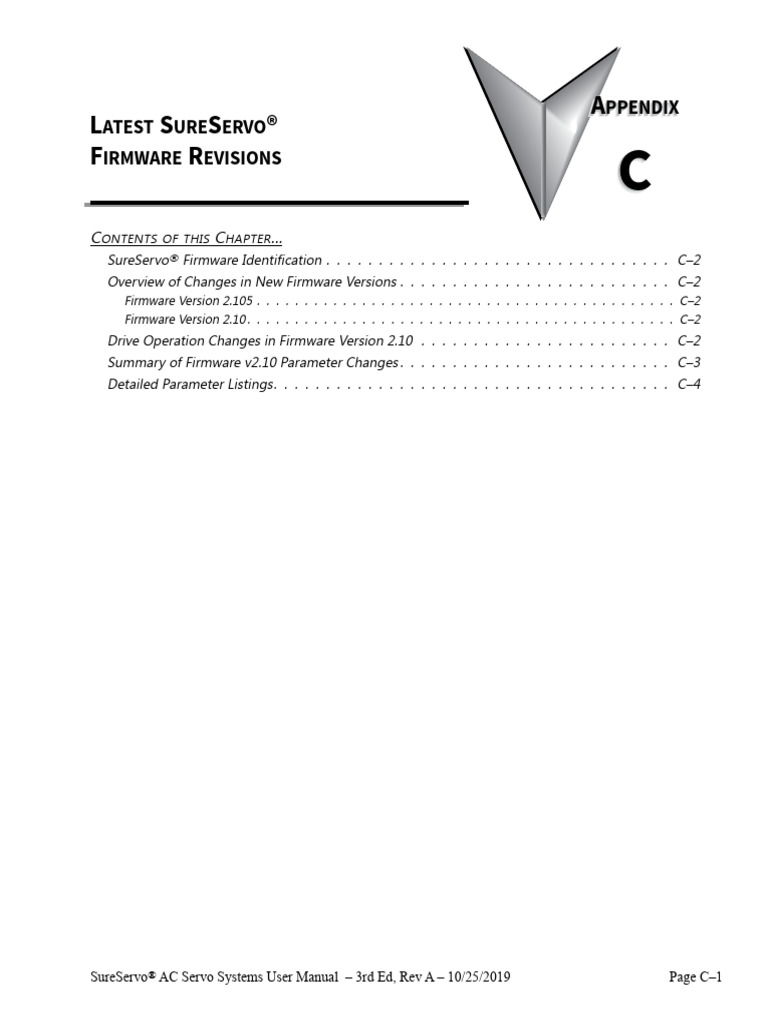 Latest SureServo®
Firmware Revisions

Appendix

C

Contents of this Chapter...

SureServo® Firmware Identification C–2

Overview of Changes in New Firmware Versions C–2

Firmware Version 2.105 C–2

Firmware Version 2.10 C–2

Drive Operation Changes in Firmware Version 2.10 C–2

Summary of Firmware v2.10 Parameter Changes C–3

Detailed Parameter Listings C–4

SureServo® AC Servo Systems User Manual – 3rd Ed, Rev A – 10/25/2019 Page C–1